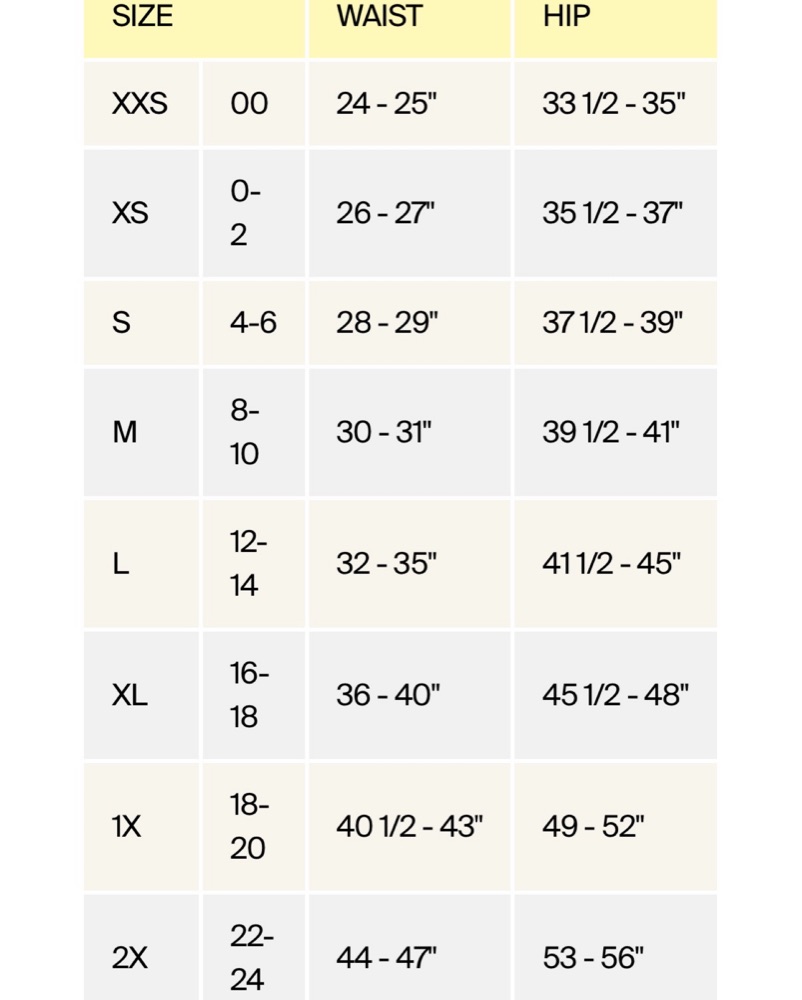 | SIZE | | WAIST | HIP |
|---|---|---|---|
| XXS | 00 | 24 - 25" | 33 1/2 - 35" |
| XS | 0-2 | 26 - 27" | 35 1/2 - 37" |
| S | 4-6 | 28 - 29" | 37 1/2 - 39" |
| M | 8-10 | 30 - 31" | 39 1/2 - 41" |
| L | 12-14 | 32 - 35" | 41 1/2 - 45" |
| XL | 16-18 | 36 - 40" | 45 1/2 - 48" |
| 1X | 18-20 | 40 1/2 - 43" | 49 - 52" |
| 2X | 22-24 | 44 - 47" | 53 - 56" |